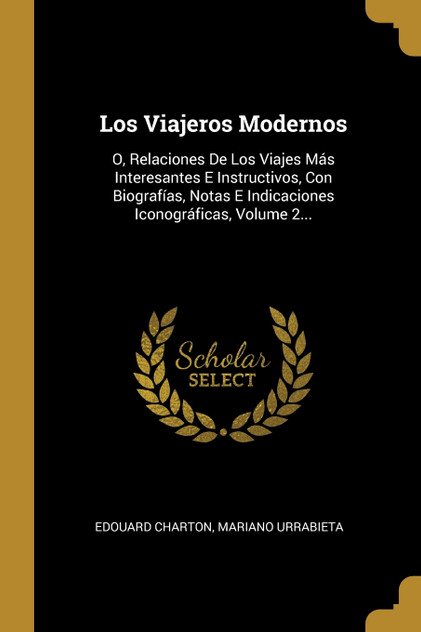 Los Viajeros Modernos

O, Relaciones De Los Viajes Más Interesantes E Instructivos, Con Biografías, Notas E Indicaciones Iconográficas, Volume 2...

Scholar
SELECT

EDOUARD CHARTON, MARIANO URRABIETA